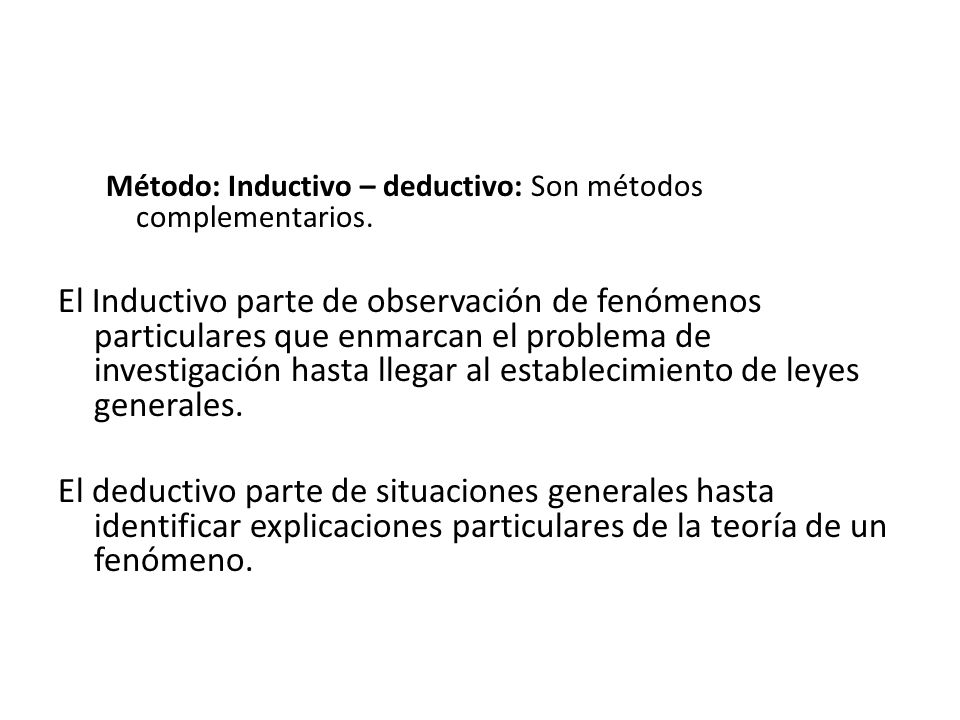 Método: Inductivo – deductivo: Son métodos complementarios.

El Inductivo parte de observación de fenómenos particulares que enmarcan el problema de investigación hasta llegar al establecimiento de leyes generales.

El deductivo parte de situaciones generales hasta identificar explicaciones particulares de la teoría de un fenómeno.